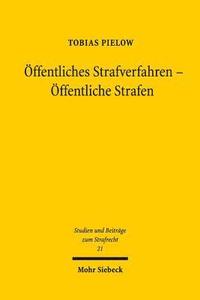 TOBIAS PIELOW

Öffentliches Strafverfahren – Öffentliche Strafen

Studien und Beiträge zum Strafrecht
21

Mohr Siebeck